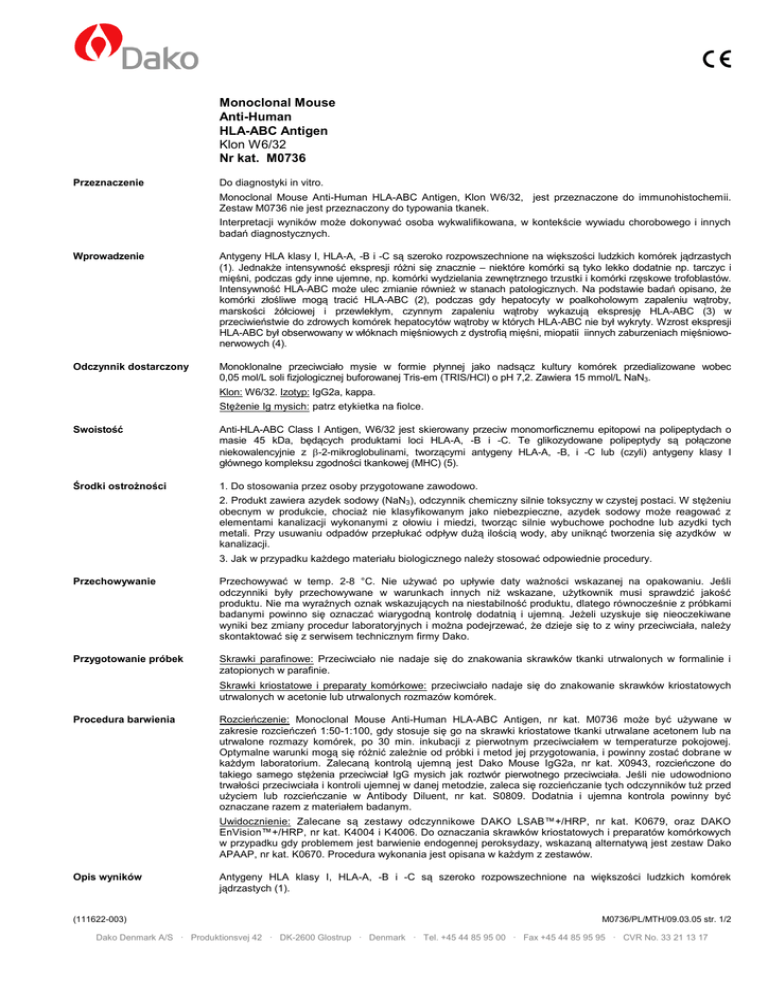 Dako

CE

Monoclonal Mouse
Anti-Human
HLA-ABC Antigen
Klon W6/32
Nr kat. M0736

Przeznaczenie

Do diagnostyki in vitro.
Monoclonal Mouse Anti-Human HLA-ABC Antigen, Klon W6/32, jest przeznaczone do immunohistochemii. Zestaw M0736 nie jest przeznaczony do typowania tkanek.
Interpretacji wyników może dokonywać osoba wykwalifikowana, w kontekście wywiadu chorobowego i innych badań diagnostycznych.

Wprowadzenie

Antygeny HLA klasy I, HLA-A, -B i -C są szeroko rozpowszechnione na większości ludzkich komórek jądrzastych (1). Jednakże intensywność ekspresji różni się znacznie – niektóre komórki są tyko lekko dodatnie np. tarczyc i mięśni, podczas gdy inne ujemne, np. komórki wydzielania zewnętrznego trzustki i komórki rzęskowe trofoblastów. Intensywność HLA-ABC może ulec zmianie również w stanach patologicznych. Na podstawie badań opisano, że komórki złośliwe mogą tracić HLA-ABC (2), podczas gdy hepatocyty w poalkoholowym zapaleniu wątroby, marskości żółciowej i przewlekłym, czynnym zapaleniu wątroby wykazują ekspresję HLA-ABC (3) w przeciwieństwie do zdrowych komórek hepatocytów wątroby w których HLA-ABC nie był wykryty. Wzrost ekspresji HLA-ABC był obserwowany w włóknach mięśniowych z dystrofią mięśni, miopatii iinnych zaburzeniach mięśniowo-nerwowych (4).

Odczynnik dostarczony

Monoklonalne przeciwciało mysie w formie płynnej jako nadsącz kultury komórek przedializowane wobec 0,05 mol/L soli fizjologicznej buforowanej Tris-em (TRIS/HCl) o pH 7,2. Zawiera 15 mmol/L $NaN_3$.
Klon: W6/32. Izotyp: IgG2a, kappa.
Stężenie Ig mysich: patrz etykietka na fiolce.

Swoistość

Anti-HLA-ABC Class I Antigen, W6/32 jest skierowany przeciw monomorficznemu epitopowi na polipeptydach o masie 45 kDa, będących produktami loci HLA-A, -B i -C. Te glikozydowane polipeptydy są połączone niekowalencyjnie z β-2-mikroglobulinami, tworzącymi antygeny HLA-A, -B, i -C lub (czyli) antygeny klasy I głównego kompleksu zgodności tkankowej (MHC) (5).

Środki ostrożności

1. Do stosowania przez osoby przygotowane zawodowo.
2. Produkt zawiera azydek sodowy ($NaN_3$), odczynnik chemiczny silnie toksyczny w czystej postaci. W stężeniu obecnym w produkcie, chociaż nie klasyfikowanym jako niebezpieczne, azydek sodowy może reagować z elementami kanalizacji wykonanymi z ołowiu i miedzi, tworząc silnie wybuchowe pochodne lub azydki tych metali. Przy usuwaniu odpadów przepłukać odpływ dużą ilością wody, aby uniknąć tworzenia się azydków w kanalizacji.
3. Jak w przypadku każdego materiału biologicznego należy stosować odpowiednie procedury.

Przechowywanie

Przechowywać w temp. 2-8 °C. Nie używać po upływie daty ważności wskazanej na opakowaniu. Jeśli odczynniki były przechowywane w warunkach innych niż wskazane, użytkownik musi sprawdzić jakość produktu. Nie ma wyraźnych oznak wskazujących na niestabilność produktu, dlatego równocześnie z próbkami badanymi powinno się oznaczać wiarygodną kontrolę dodatnią i ujemną. Jeżeli uzyskuje się nieoczekiwane wyniki bez zmiany procedur laboratoryjnych i można podejrzewać, że dzieje się to z winy przeciwciała, należy skontaktować się z serwisem technicznym firmy Dako.

Przygotowanie próbek

Skrawki parafinowe: Przeciwciało nie nadaje się do znakowania skrawków tkanki utrwalonych w formalinie i zatopionych w parafinie.
Skrawki kriostatowe i preparaty komórkowe: przeciwciało nadaje się do znakowanie skrawków kriostatowych utrwalonych w acetonie lub utrwalonych rozmazów komórek.

Procedura barwienia

Rozcieńczenie: Monoclonal Mouse Anti-Human HLA-ABC Antigen, nr kat. M0736 może być używane w zakresie rozcieńczeń 1:50-1:100, gdy stosuje się go na skrawki kriostatowe tkanki utrwalane acetonem lub na utrwalone rozmazy komórek, po 30 min. inkubacji z pierwotnym przeciwciałem w temperaturze pokojowej. Optymalne warunki mogą się różnić zależnie od próbki i metod jej przygotowania, i powinny zostać dobrane w każdym laboratorium. Zalecaną kontrolą ujemną jest Dako Mouse IgG2a, nr kat. X0943, rozcieńczone do takiego samego stężenia przeciwciał IgG mysich jak roztwór pierwotnego przeciwciała. Jeśli nie udowodniono trwałości przeciwciała i kontroli ujemnej w danej metodzie, zaleca się rozcieńczanie tych odczynników tuż przed użyciem lub rozcieńczanie w Antibody Diluent, nr kat. S0809. Dodatnia i ujemna kontrola powinny być oznaczane razem z materiałem badanym.
Uwidocznienie: Zalecane są zestawy odczynnikowe DAKO LSAB™+/HRP, nr kat. K0679, oraz DAKO EnVision™+/HRP, nr kat. K4004 i K4006. Do oznaczania skrawków kriostatowych i preparatów komórkowych w przypadku gdy problemem jest barwienie endogennej peroksydazy, wskazaną alternatywą jest zestaw Dako APAAP, nr kat. K0670. Procedura wykonania jest opisana w każdym z zestawów.

Opis wyników

Antygeny HLA klasy I, HLA-A, -B i -C są szeroko rozpowszechnione na większości ludzkich komórek jądrzastych (1).

(111622-003)
M0736/PL/MTH/09.03.05 str. 1/2

Dako Denmark A/S · Produktionsvej 42 · DK-2600 Glostrup · Denmark · Tel. +45 44 85 95 00 · Fax +45 44 85 95 95 · CVR No. 33 21 13 17